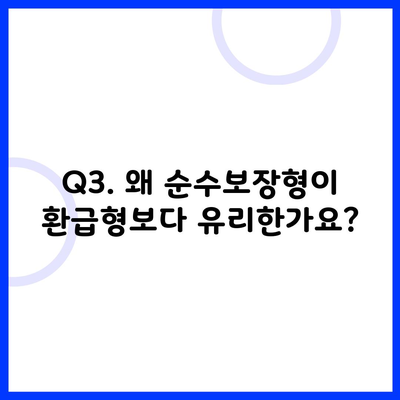 Q3. 왜 순수보장형이 환급형보다 유리한가요?